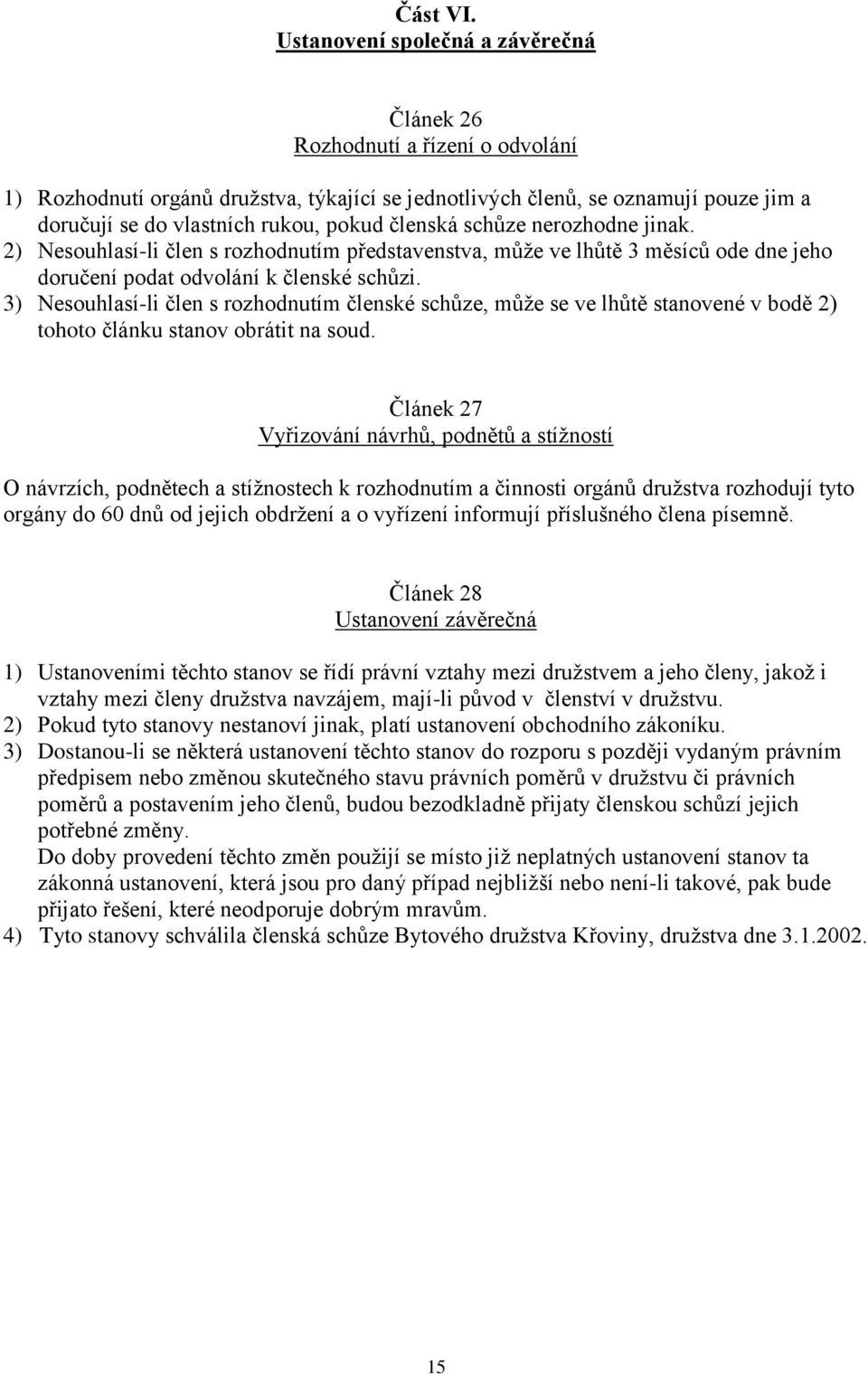 Část VI.
Ustanovení společná a závěrečná

Článek 26
Rozhodnutí a řízení o odvolání

1) Rozhodnutí orgánů družstva, týkající se jednotlivých členů, se oznamují pouze jim a doručují se do vlastních rukou, pokud členská schůze nerozhodne jinak.
2) Nesouhlasí-li člen s rozhodnutím představenstva, může ve lhůtě 3 měsíců ode dne jeho doručení podat odvolání k členské schůzi.
3) Nesouhlasí-li člen s rozhodnutím členské schůze, může se ve lhůtě stanovené v bodě 2) tohoto článku stanov obrátit na soud.

Článek 27
Vyřizování návrhů, podnětů a stížností

O návrzích, podnětech a stížnostech k rozhodnutím a činnosti orgánů družstva rozhodují tyto orgány do 60 dnů od jejich obdržení a o vyřízení informují příslušného člena písemně.

Článek 28
Ustanovení závěrečná

1) Ustanoveními těchto stanov se řídí právní vztahy mezi družstvem a jeho členy, jakož i vztahy mezi členy družstva navzájem, mají-li původ v členství v družstvu.
2) Pokud tyto stanovy nestanoví jinak, platí ustanovení obchodního zákoníku.
3) Dostanou-li se některá ustanovení těchto stanov do rozporu s později vydaným právním předpisem nebo změnou skutečného stavu právních poměrů v družstvu či právních poměrů a postavením jeho členů, budou bezodkladně přijaty členskou schůzí jejich potřebné změny.
Do doby provedení těchto změn použijí se místo již neplatných ustanovení stanov ta zákonná ustanovení, která jsou pro daný případ nejbližší nebo není-li takové, pak bude přijato řešení, které neodporuje dobrým mravům.
4) Tyto stanovy schválila členská schůze Bytového družstva Křoviny, družstva dne 3.1.2002.

15